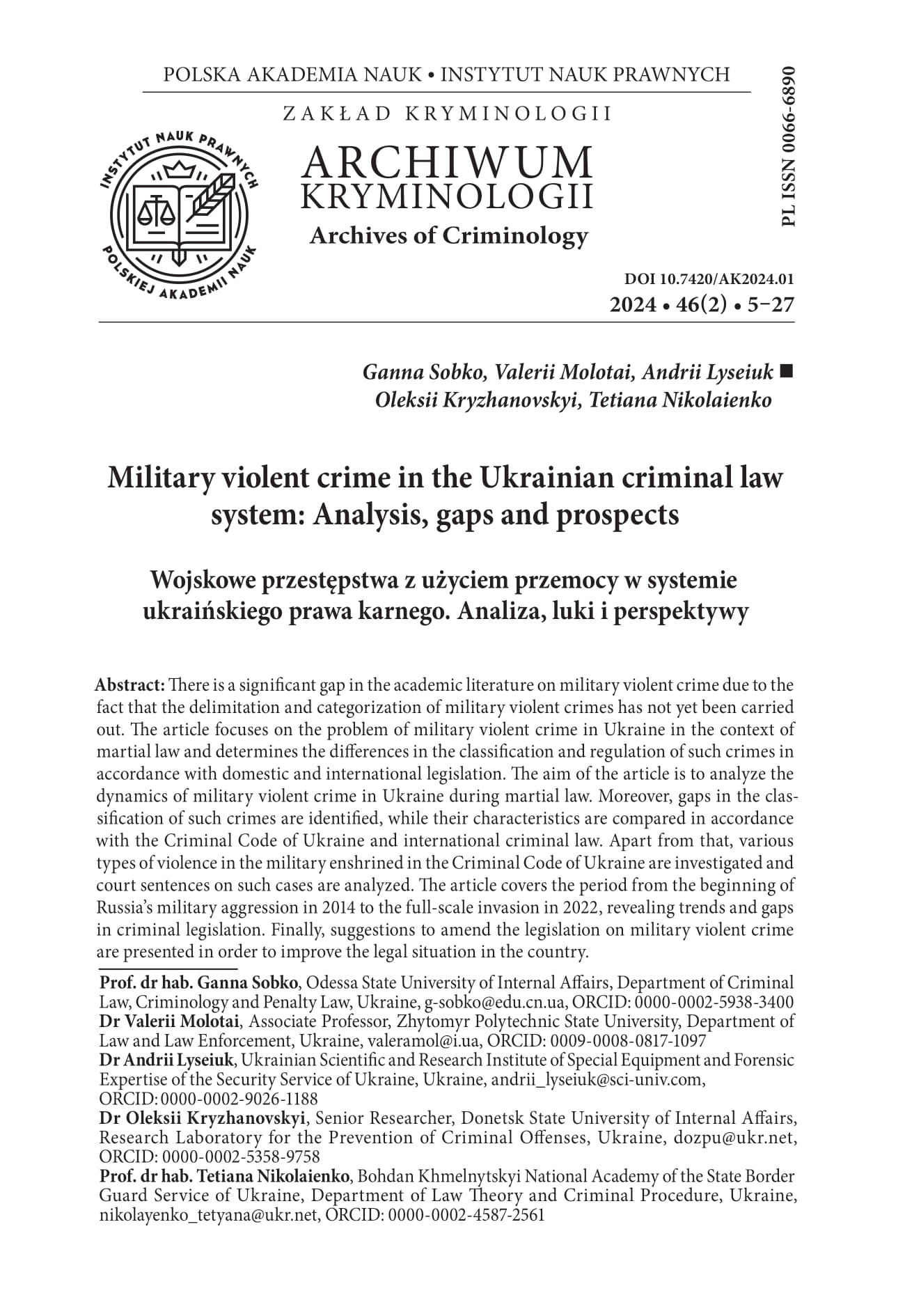 POLSKA AKADEMIA NAUK • INSTYTUT NAUK PRAWNYCH

ZAKŁAD KRYMINOLOGII

INSTYTUT NAUK PRAWNYCH POLSKIEJ AKADEMII NAUK

ARCHIWUM KRYMINOLOGII

Archives of Criminology

PL ISSN 0066-6890

DOI 10.7420/AK2024.01
2024 • 46(2) • 5–27

Ganna Sobko, Valerii Molotai, Andrii Lyseiuk ■ Oleksii Kryzhanovskyi, Tetiana Nikolaienko

Military violent crime in the Ukrainian criminal law system: Analysis, gaps and prospects

Wojskowe przestępstwa z użyciem przemocy w systemie ukraińskiego prawa karnego. Analiza, luki i perspektywy

Abstract: There is a significant gap in the academic literature on military violent crime due to the fact that the delimitation and categorization of military violent crimes has not yet been carried out. The article focuses on the problem of military violent crime in Ukraine in the context of martial law and determines the differences in the classification and regulation of such crimes in accordance with domestic and international legislation. The aim of the article is to analyze the dynamics of military violent crime in Ukraine during martial law. Moreover, gaps in the classification of such crimes are identified, while their characteristics are compared in accordance with the Criminal Code of Ukraine and international criminal law. Apart from that, various types of violence in the military enshrined in the Criminal Code of Ukraine are investigated and court sentences on such cases are analyzed. The article covers the period from the beginning of Russia's military aggression in 2014 to the full-scale invasion in 2022, revealing trends and gaps in criminal legislation. Finally, suggestions to amend the legislation on military violent crime are presented in order to improve the legal situation in the country.

Prof. dr hab. Ganna Sobko, Odessa State University of Internal Affairs, Department of Criminal Law, Criminology and Penalty Law, Ukraine, g-sobko@edu.cn.ua, ORCID: 0000-0002-5938-3400
Dr Valerii Molotai, Associate Professor, Zhytomyr Polytechnic State University, Department of Law and Law Enforcement, Ukraine, valeramol@i.ua, ORCID: 0009-0008-0817-1097
Dr Andrii Lyseiuk, Ukrainian Scientific and Research Institute of Special Equipment and Forensic Expertise of the Security Service of Ukraine, Ukraine, andrii_lyseiuk@sci-univ.com, ORCID: 0000-0002-9026-1188
Dr Oleksii Kryzhanovskyi, Senior Researcher, Donetsk State University of Internal Affairs, Research Laboratory for the Prevention of Criminal Offenses, Ukraine, dozpu@ukr.net, ORCID: 0000-0002-5358-9758
Prof. dr hab. Tetiana Nikolaienko, Bohdan Khmelnytskyi National Academy of the State Border Guard Service of Ukraine, Department of Law Theory and Criminal Procedure, Ukraine, nikolayenko_tetyana@ukr.net, ORCID: 0000-0002-4587-2561